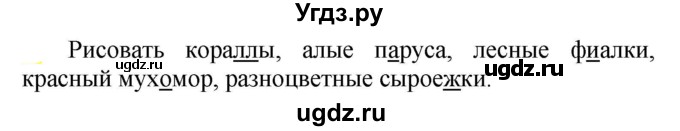 Угдз.ру

Рисовать кораллы, алые паруса, лесные фиалки, красный мухомор, разноцветные сыроежки.

ugdz.ru

ugdz.ru

ugdz.ru